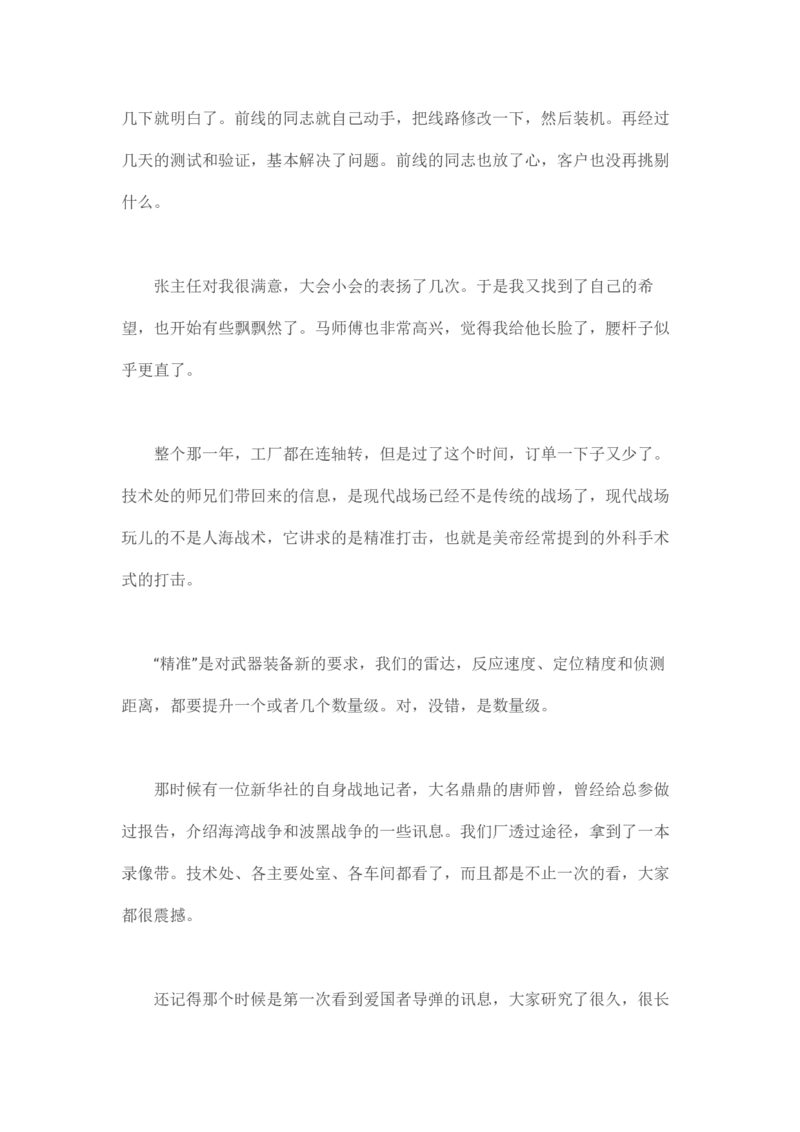 几下就明白了。前线的同志就自己动手，把线路修改一下，然后装机。再经过几天的测试和验证，基本解决了问题。前线的同志也放了心，客户也没再挑剔什么。

张主任对我很满意，大会小会的表扬了几次。于是我又找到了自己的希望，也开始有些飘飘然了。马师傅也非常高兴，觉得我给他长脸了，腰杆子似乎更直了。

整个那一年，工厂都在连轴转，但是过了这个时间，订单一下子又少了。技术处的师兄们带回来的信息，是现代战场已经不是传统的战场了，现代战场玩儿的不是人海战术，它讲求的是精准打击，也就是美帝经常提到的外科手术式的打击。

“精准”是对武器装备新的要求，我们的雷达，反应速度、定位精度和侦测距离，都要提升一个或者几个数量级。对，没错，是数量级。

那时候有一位新华社的自身战地记者，大名鼎鼎的唐师曾，曾经给总参做过报告，介绍海湾战争和波黑战争的一些讯息。我们厂透过途径，拿到了一本录像带。技术处、各主要处室、各车间都看了，而且都是不止一次的看，大家都很震撼。

还记得那个时候是第一次看到爱国者导弹的讯息，大家研究了很久，很长